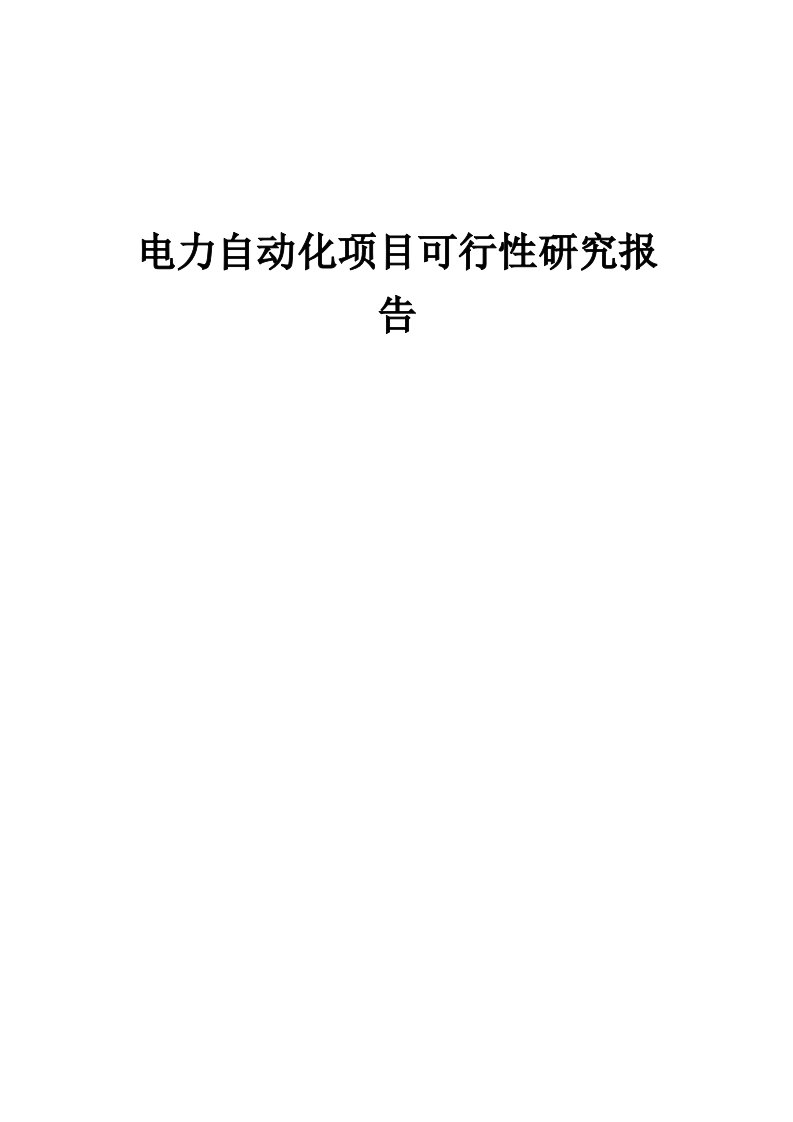 电力自动化项目可行性研究报告